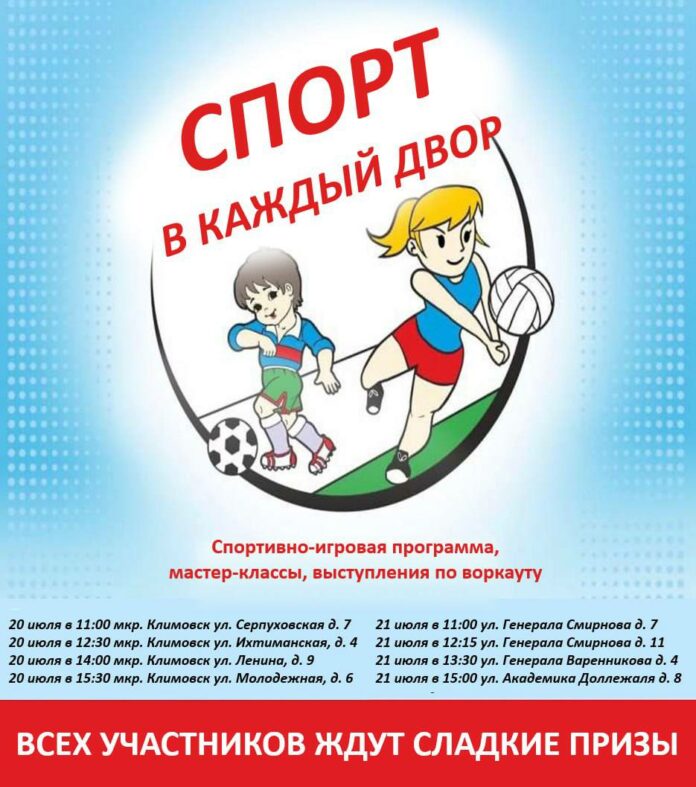 СПОРТ
В КАЖДЫЙ ДВОР

Спортивно-игровая программа, мастер-классы, выступления по воркауту

20 июля в 11:00 мкр. Климовск ул. Серпуховская д. 7
20 июля в 12:30 мкр. Климовск ул. Ихтиманская, д. 4
20 июля в 14:00 мкр. Климовск ул. Ленина, д. 9
20 июля в 15:30 мкр. Климовск ул. Молодежная, д. 6

21 июля в 11:00 ул. Генерала Смирнова д. 7
21 июля в 12:15 ул. Генерала Смирнова д. 11
21 июля в 13:30 ул. Генерала Варенникова д. 4
21 июля в 15:00 ул. Академика Доллежаля д. 8

ВСЕХ УЧАСТНИКОВ ЖДУТ СЛАДКИЕ ПРИЗЫ